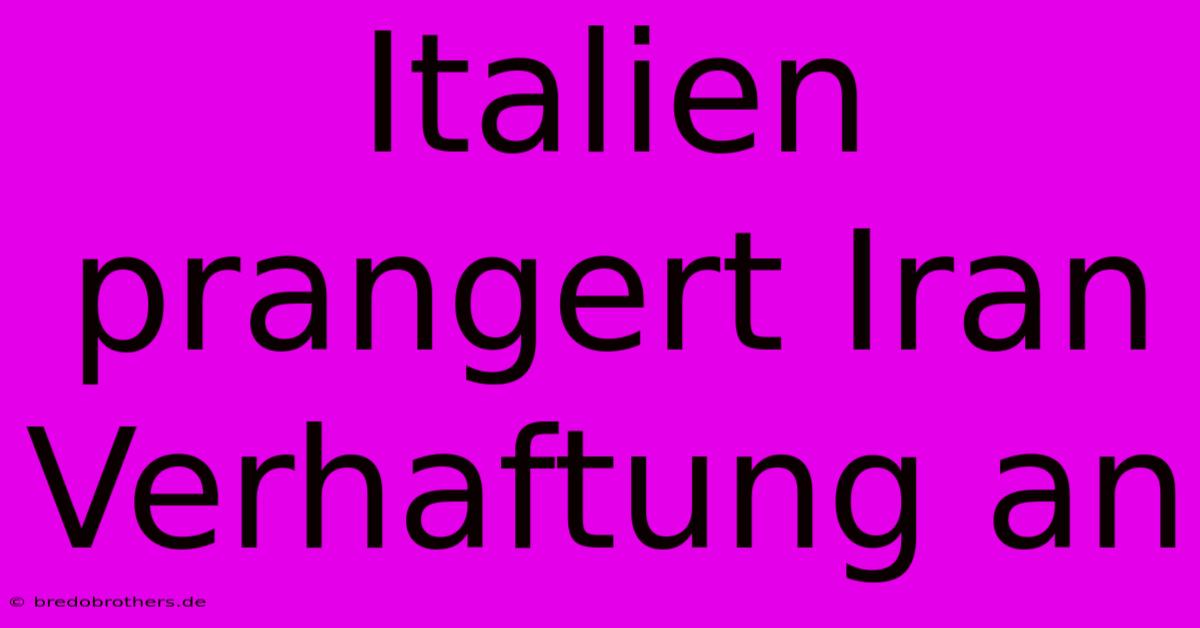 Italien prangert Iran Verhaftung an

© bredobrothers.de